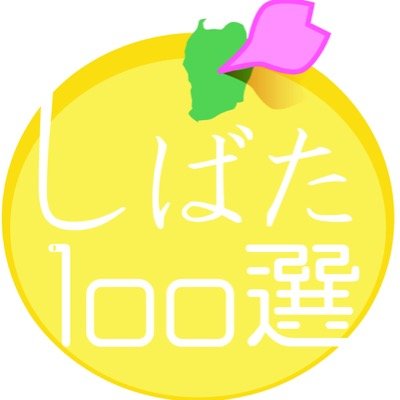 しばた
100選